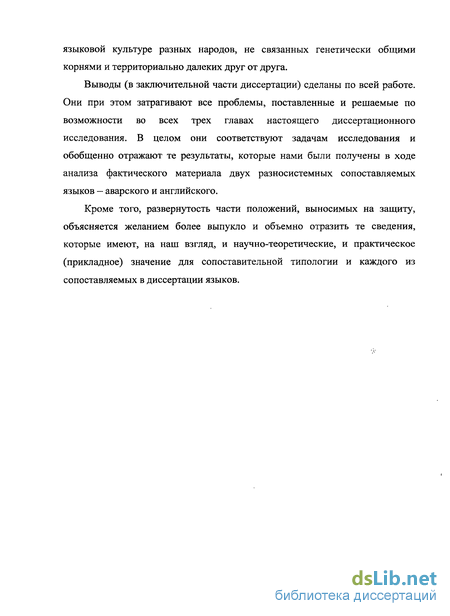 языковой культуре разных народов, не связанных генетически общими корнями и территориально далеких друг от друга.

Выводы (в заключительной части диссертации) сделаны по всей работе. Они при этом затрагивают все проблемы, поставленные и решаемые по возможности во всех трех главах настоящего диссертационного исследования. В целом они соответствуют задачам исследования и обобщенно отражают те результаты, которые нами были получены в ходе анализа фактического материала двух разносистемных сопоставляемых языков – аварского и английского.

Кроме того, развернутость части положений, выносимых на защиту, объясняется желанием более выпукло и объемно отразить те сведения, которые имеют, на наш взгляд, и научно-теоретические, и практическое (прикладное) значение для сопоставительной типологии и каждого из сопоставляемых в диссертации языков.

dsLib.net
библиотека диссертаций